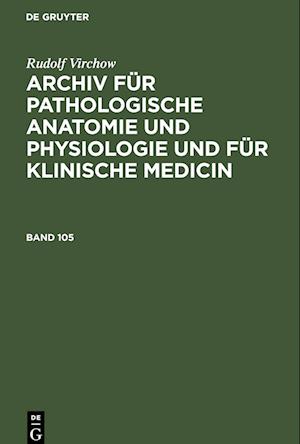 DE GRUYTER

Rudolf Virchow

ARCHIV FÜR PATHOLOGISCHE ANATOMIE UND PHYSIOLOGIE UND FÜR KLINISCHE MEDICIN

BAND 105

DE G